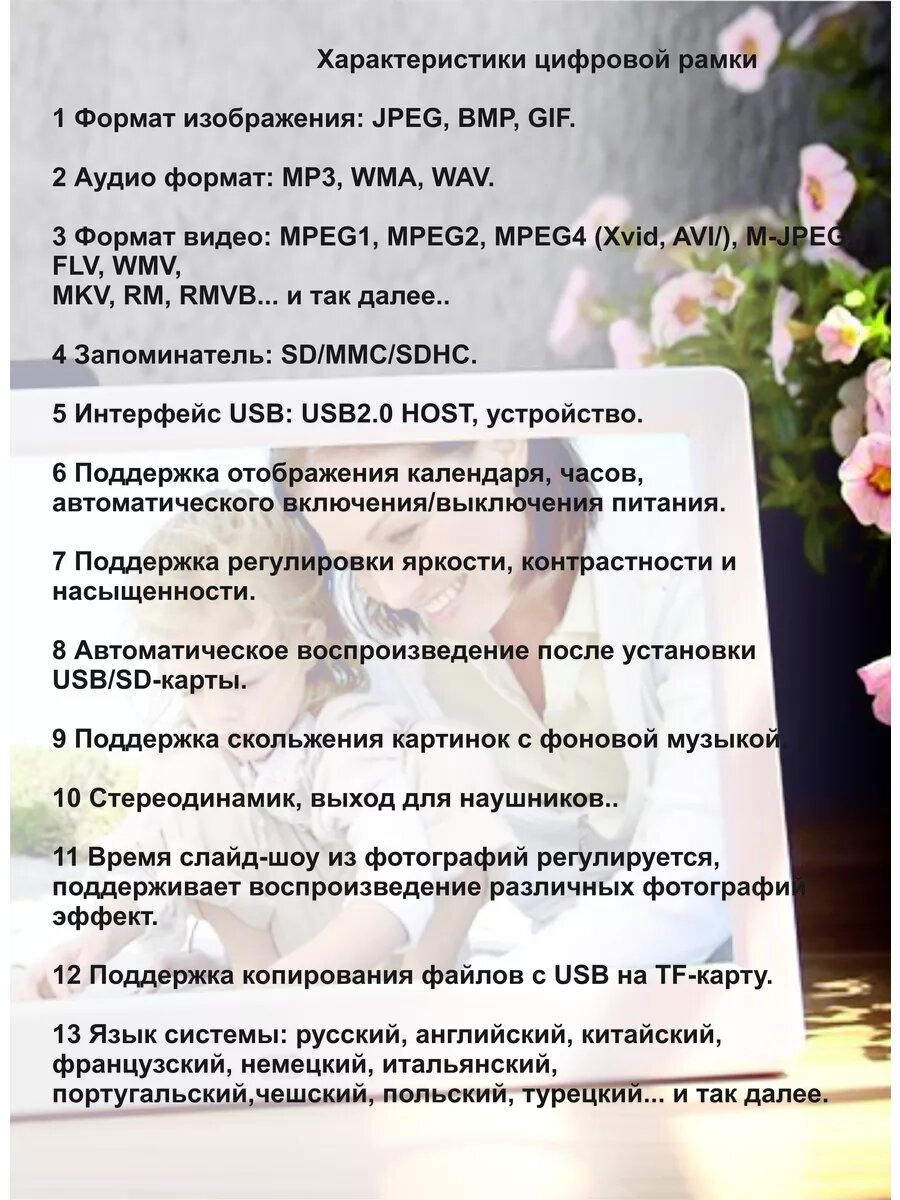 Характеристики цифровой рамки

1 Формат изображения: JPEG, BMP, GIF.

2 Аудио формат: MP3, WMA, WAV.

3 Формат видео: MPEG1, MPEG2, MPEG4 (Xvid, AVI/), M-JPEG, FLV, WMV, MKV, RM, RMVB... и так далее..

4 Запоминатель: SD/MMC/SDHC.

5 Интерфейс USB: USB2.0 HOST, устройство.

6 Поддержка отображения календаря, часов, автоматического включения/выключения питания.

7 Поддержка регулировки яркости, контрастности и насыщенности.

8 Автоматическое воспроизведение после установки USB/SD-карты.

9 Поддержка скольжения картинок с фоновой музыкой.

10 Стереодинамик, выход для наушников..

11 Время слайд-шоу из фотографий регулируется, поддерживает воспроизведение различных фотографий эффект.

12 Поддержка копирования файлов с USB на TF-карту.

13 Язык системы: русский, английский, китайский, французский, немецкий, итальянский, португальский,чешский, польский, турецкий... и так далее.